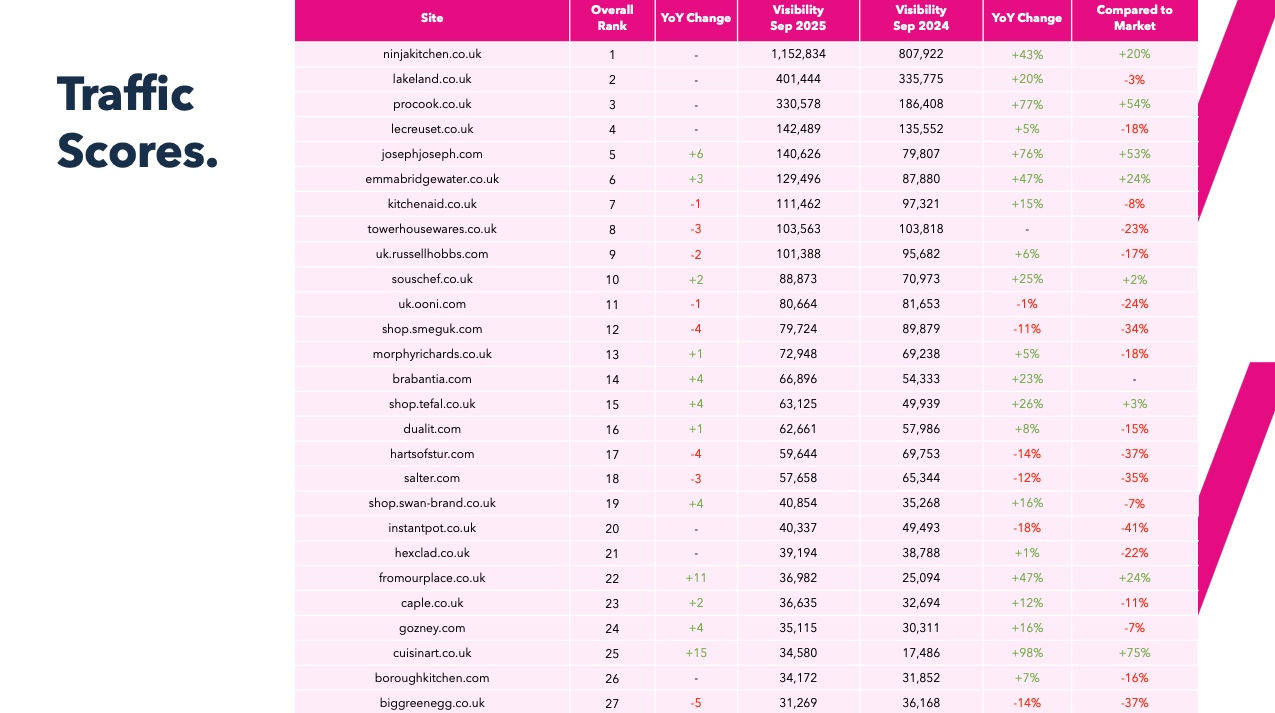 Traffic Scores.

| Site | Overall Rank | YoY Change | Visibility Sep 2025 | Visibility Sep 2024 | YoY Change | Compared to Market |
|---|---|---|---|---|---|---|
| ninjakitchen.co.uk | 1 | - | 1,152,834 | 807,922 | +43% | +20% |
| lakeland.co.uk | 2 | - | 401,444 | 335,775 | +20% | -3% |
| procook.co.uk | 3 | - | 330,578 | 186,408 | +77% | +54% |
| lecreuset.co.uk | 4 | - | 142,489 | 135,552 | +5% | -18% |
| josephjoseph.com | 5 | +6 | 140,626 | 79,807 | +76% | +53% |
| emmabridgewater.co.uk | 6 | +3 | 129,496 | 87,880 | +47% | +24% |
| kitchenaid.co.uk | 7 | -1 | 111,462 | 97,321 | +15% | -8% |
| towerhousewares.co.uk | 8 | -3 | 103,563 | 103,818 | - | -23% |
| uk.russellhobbs.com | 9 | -2 | 101,388 | 95,682 | +6% | -17% |
| souschef.co.uk | 10 | +2 | 88,873 | 70,973 | +25% | +2% |
| uk.ooni.com | 11 | -1 | 80,664 | 81,653 | -1% | -24% |
| shop.smeguk.com | 12 | -4 | 79,724 | 89,879 | -11% | -34% |
| morphyrichards.co.uk | 13 | +1 | 72,948 | 69,238 | +5% | -18% |
| brabantia.com | 14 | +4 | 66,896 | 54,333 | +23% | - |
| shop.tefal.co.uk | 15 | +4 | 63,125 | 49,939 | +26% | +3% |
| dualit.com | 16 | +1 | 62,661 | 57,986 | +8% | -15% |
| hartsofstur.com | 17 | -4 | 59,644 | 69,753 | -14% | -37% |
| salter.com | 18 | -3 | 57,658 | 65,344 | -12% | -35% |
| shop.swan-brand.co.uk | 19 | +4 | 40,854 | 35,268 | +16% | -7% |
| instantpot.co.uk | 20 | - | 40,337 | 49,493 | -18% | -41% |
| hexclad.co.uk | 21 | - | 39,194 | 38,788 | +1% | -22% |
| fromourplace.co.uk | 22 | +11 | 36,982 | 25,094 | +47% | +24% |
| caple.co.uk | 23 | +2 | 36,635 | 32,694 | +12% | -11% |
| gozney.com | 24 | +4 | 35,115 | 30,311 | +16% | -7% |
| cuisinart.co.uk | 25 | +15 | 34,580 | 17,486 | +98% | +75% |
| boroughkitchen.com | 26 | - | 34,172 | 31,852 | +7% | -16% |
| biggreenegg.co.uk | 27 | -5 | 31,269 | 36,168 | -14% | -37% |